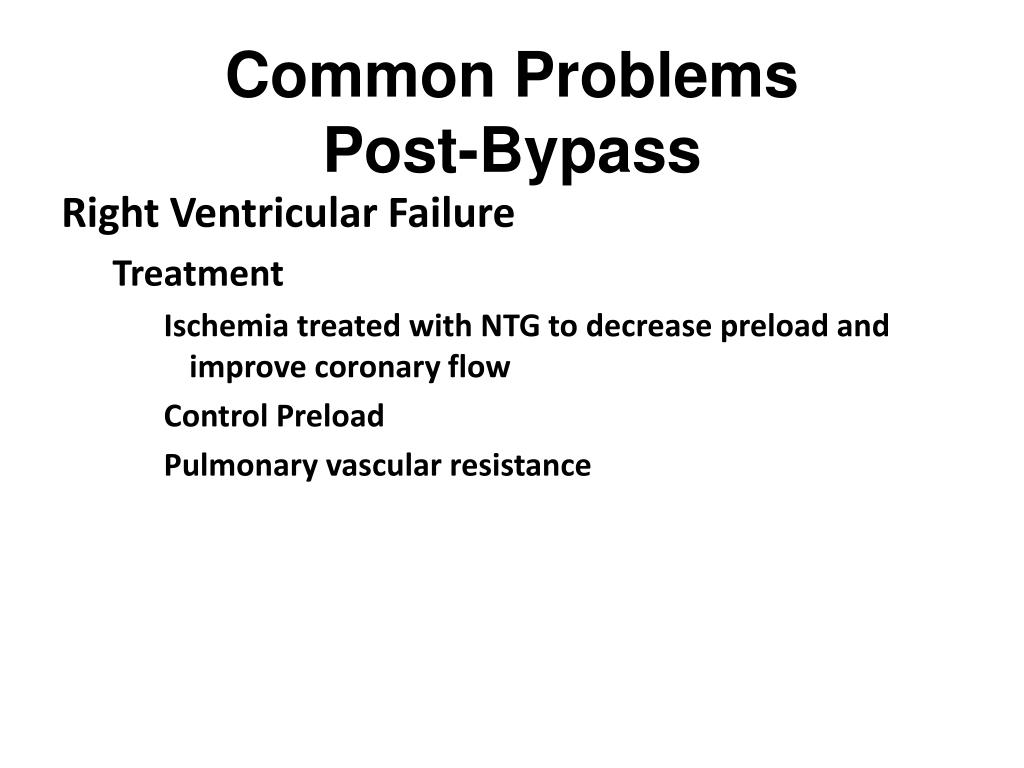 Common Problems
Post-Bypass

Right Ventricular Failure

Treatment

Ischemia treated with NTG to decrease preload and improve coronary flow

Control Preload

Pulmonary vascular resistance